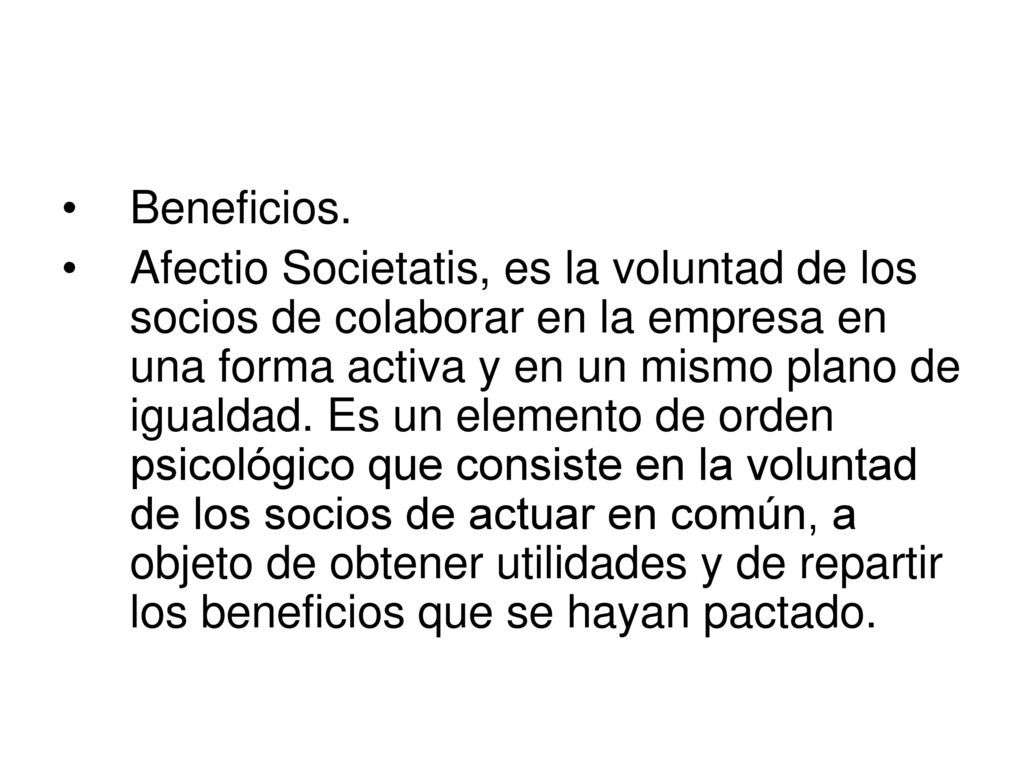 • Beneficios.

• Afectio Societatis, es la voluntad de los socios de colaborar en la empresa en una forma activa y en un mismo plano de igualdad. Es un elemento de orden psicológico que consiste en la voluntad de los socios de actuar en común, a objeto de obtener utilidades y de repartir los beneficios que se hayan pactado.